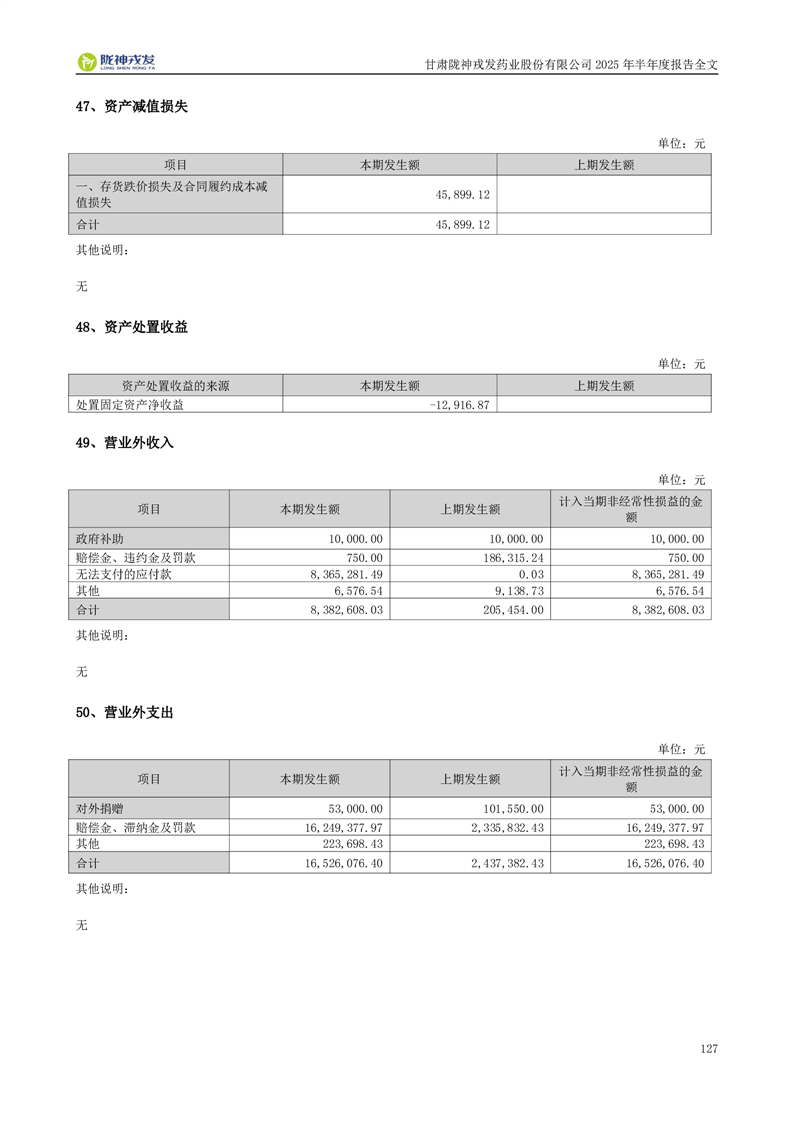 陇神戎发 LONG SHEN RONG FA

甘肃陇神戎发药业股份有限公司 2025 年半年度报告全文

47、资产减值损失

单位：元

| 项目 | 本期发生额 | 上期发生额 |
|---|---|---|
| 一、存货跌价损失及合同履约成本减值损失 | 45,899.12 | |
| 合计 | 45,899.12 | |

其他说明：

无

48、资产处置收益

单位：元

| 资产处置收益的来源 | 本期发生额 | 上期发生额 |
|---|---|---|
| 处置固定资产净收益 | -12,916.87 | |

49、营业外收入

单位：元

| 项目 | 本期发生额 | 上期发生额 | 计入当期非经常性损益的金额 |
|---|---|---|---|
| 政府补助 | 10,000.00 | 10,000.00 | 10,000.00 |
| 赔偿金、违约金及罚款 | 750.00 | 186,315.24 | 750.00 |
| 无法支付的应付款 | 8,365,281.49 | 0.03 | 8,365,281.49 |
| 其他 | 6,576.54 | 9,138.73 | 6,576.54 |
| 合计 | 8,382,608.03 | 205,454.00 | 8,382,608.03 |

其他说明：

无

50、营业外支出

单位：元

| 项目 | 本期发生额 | 上期发生额 | 计入当期非经常性损益的金额 |
|---|---|---|---|
| 对外捐赠 | 53,000.00 | 101,550.00 | 53,000.00 |
| 赔偿金、滞纳金及罚款 | 16,249,377.97 | 2,335,832.43 | 16,249,377.97 |
| 其他 | 223,698.43 | | 223,698.43 |
| 合计 | 16,526,076.40 | 2,437,382.43 | 16,526,076.40 |

其他说明：

无

127